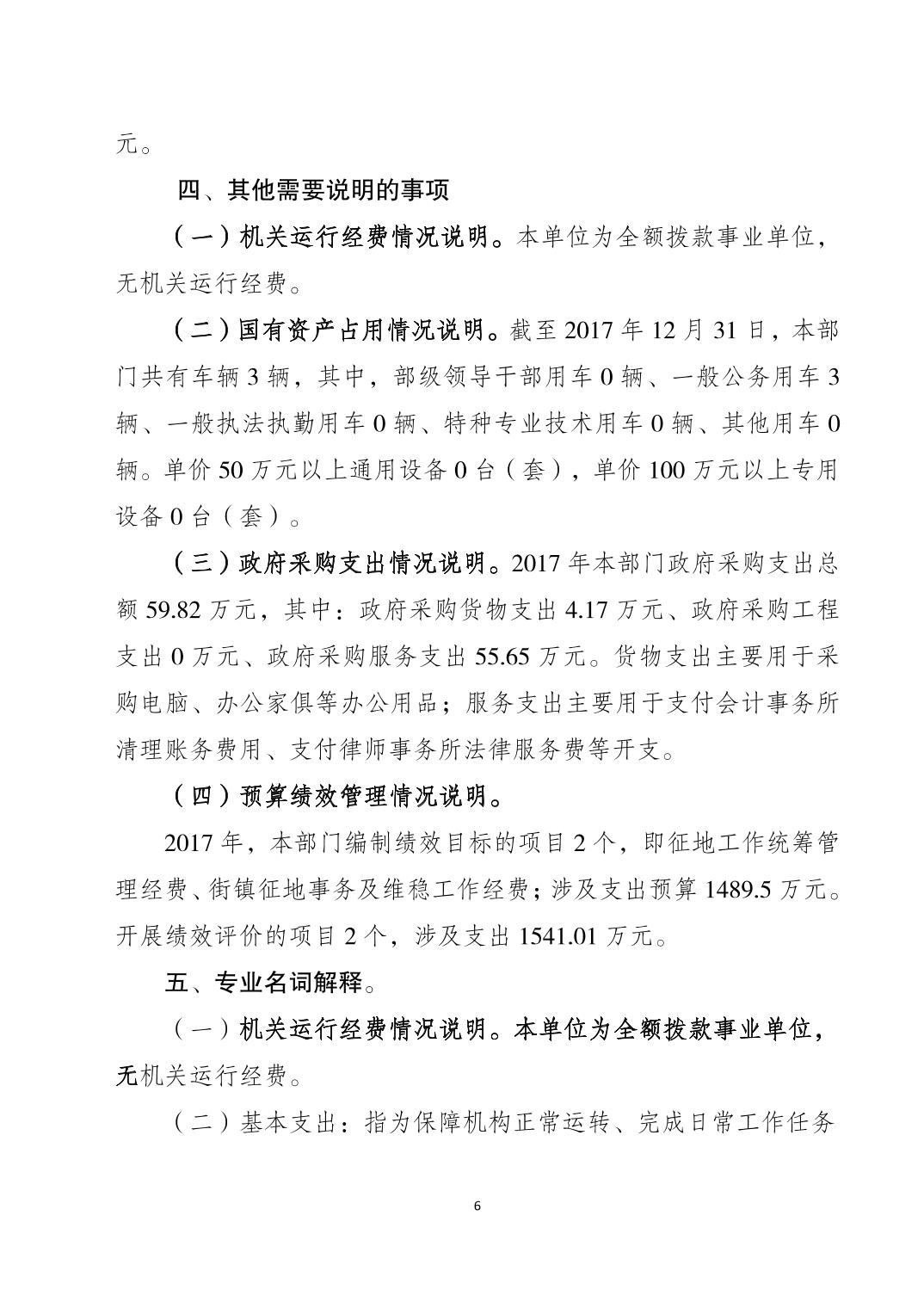 元。

四、其他需要说明的事项

（一）机关运行经费情况说明。本单位为全额拨款事业单位，无机关运行经费。

（二）国有资产占用情况说明。截至 2017 年 12 月 31 日，本部门共有车辆 3 辆，其中，部级领导干部用车 0 辆、一般公务用车 3 辆、一般执法执勤用车 0 辆、特种专业技术用车 0 辆、其他用车 0 辆。单价 50 万元以上通用设备 0 台（套），单价 100 万元以上专用设备 0 台（套）。

（三）政府采购支出情况说明。2017 年本部门政府采购支出总额 59.82 万元，其中：政府采购货物支出 4.17 万元、政府采购工程支出 0 万元、政府采购服务支出 55.65 万元。货物支出主要用于采购电脑、办公家俱等办公用品；服务支出主要用于支付会计事务所清理账务费用、支付律师事务所法律服务费等开支。

（四）预算绩效管理情况说明。

2017 年，本部门编制绩效目标的项目 2 个，即征地工作统筹管理经费、街镇征地事务及维稳工作经费；涉及支出预算 1489.5 万元。开展绩效评价的项目 2 个，涉及支出 1541.01 万元。

五、专业名词解释。

（一）机关运行经费情况说明。本单位为全额拨款事业单位，无机关运行经费。

（二）基本支出：指为保障机构正常运转、完成日常工作任务

6